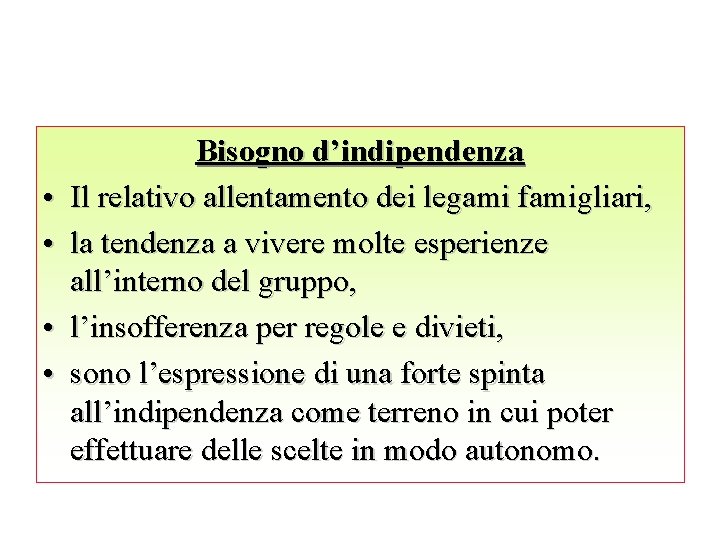 Bisogno d’indipendenza

• Il relativo allentamento dei legami famigliari,
• la tendenza a vivere molte esperienze all’interno del gruppo,
• l’insofferenza per regole e divieti,
• sono l’espressione di una forte spinta all’indipendenza come terreno in cui poter effettuare delle scelte in modo autonomo.